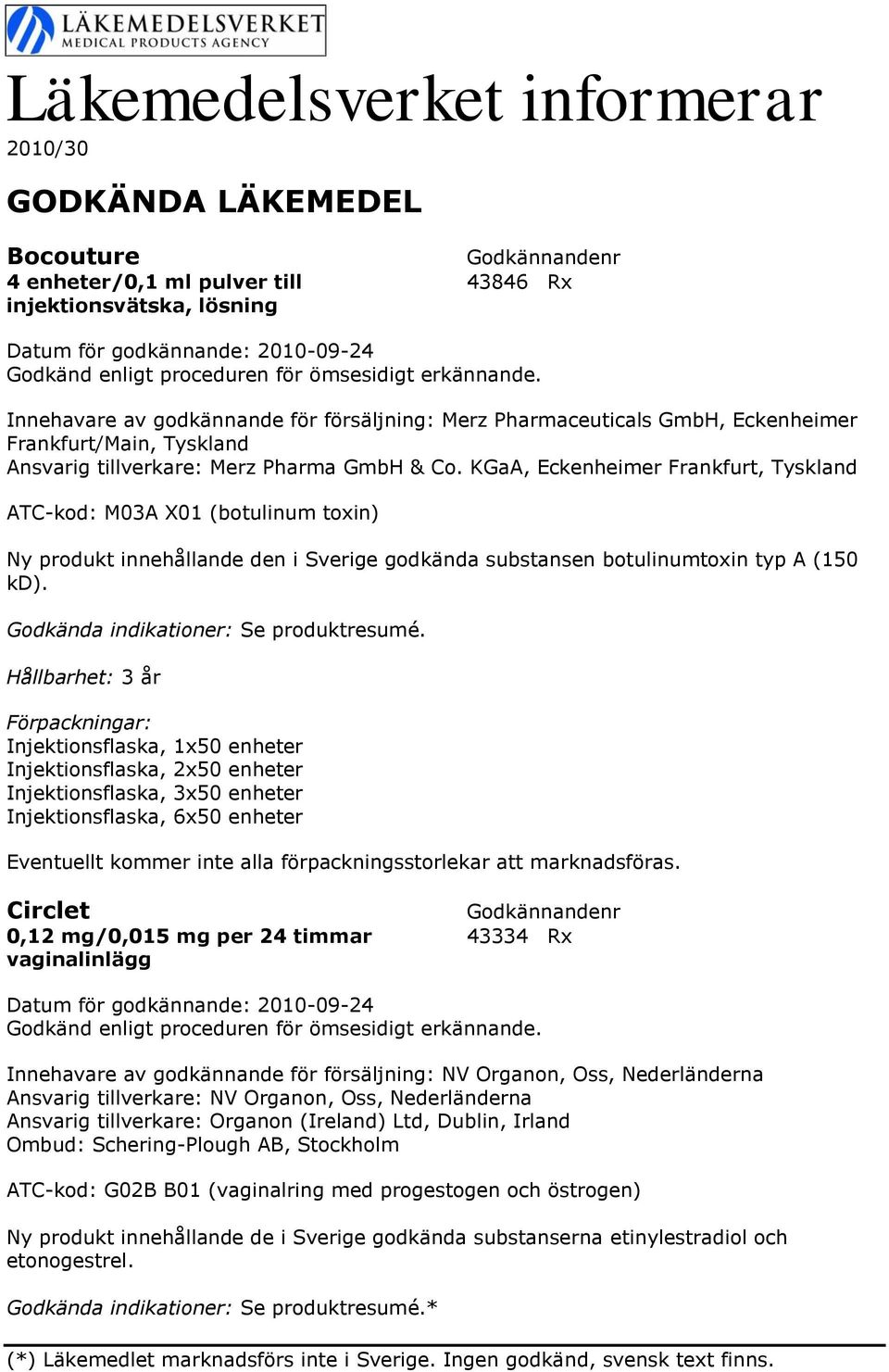 LÄKEMEDELSVERKET
MEDICAL PRODUCTS AGENCY

Läkemedelsverket informerar
2010/30

GODKÄNDA LÄKEMEDEL

Bocouture
4 enheter/0,1 ml pulver till injektionsvätska, lösning

Godkännandenr
43846 Rx

Datum för godkännande: 2010-09-24
Godkänd enligt proceduren för ömsesidigt erkännande.

Innehavare av godkännande för försäljning: Merz Pharmaceuticals GmbH, Eckenheimer Frankfurt/Main, Tyskland
Ansvarig tillverkare: Merz Pharma GmbH & Co. KGaA, Eckenheimer Frankfurt, Tyskland

ATC-kod: M03A X01 (botulinum toxin)

Ny produkt innehållande den i Sverige godkända substansen botulinumtoxin typ A (150 kD).

Godkända indikationer: Se produktresumé.

Hållbarhet: 3 år

Förpackningar:
Injektionsflaska, 1x50 enheter
Injektionsflaska, 2x50 enheter
Injektionsflaska, 3x50 enheter
Injektionsflaska, 6x50 enheter

Eventuellt kommer inte alla förpackningsstorlekar att marknadsföras.

Circlet
0,12 mg/0,015 mg per 24 timmar vaginalinlägg

Godkännandenr
43334 Rx

Datum för godkännande: 2010-09-24
Godkänd enligt proceduren för ömsesidigt erkännande.

Innehavare av godkännande för försäljning: NV Organon, Oss, Nederländerna
Ansvarig tillverkare: NV Organon, Oss, Nederländerna
Ansvarig tillverkare: Organon (Ireland) Ltd, Dublin, Irland
Ombud: Schering-Plough AB, Stockholm

ATC-kod: G02B B01 (vaginalring med progestogen och östrogen)

Ny produkt innehållande de i Sverige godkända substanserna etinylestradiol och etonogestrel.

Godkända indikationer: Se produktresumé.*

(*) Läkemedlet marknadsförs inte i Sverige. Ingen godkänd, svensk text finns.